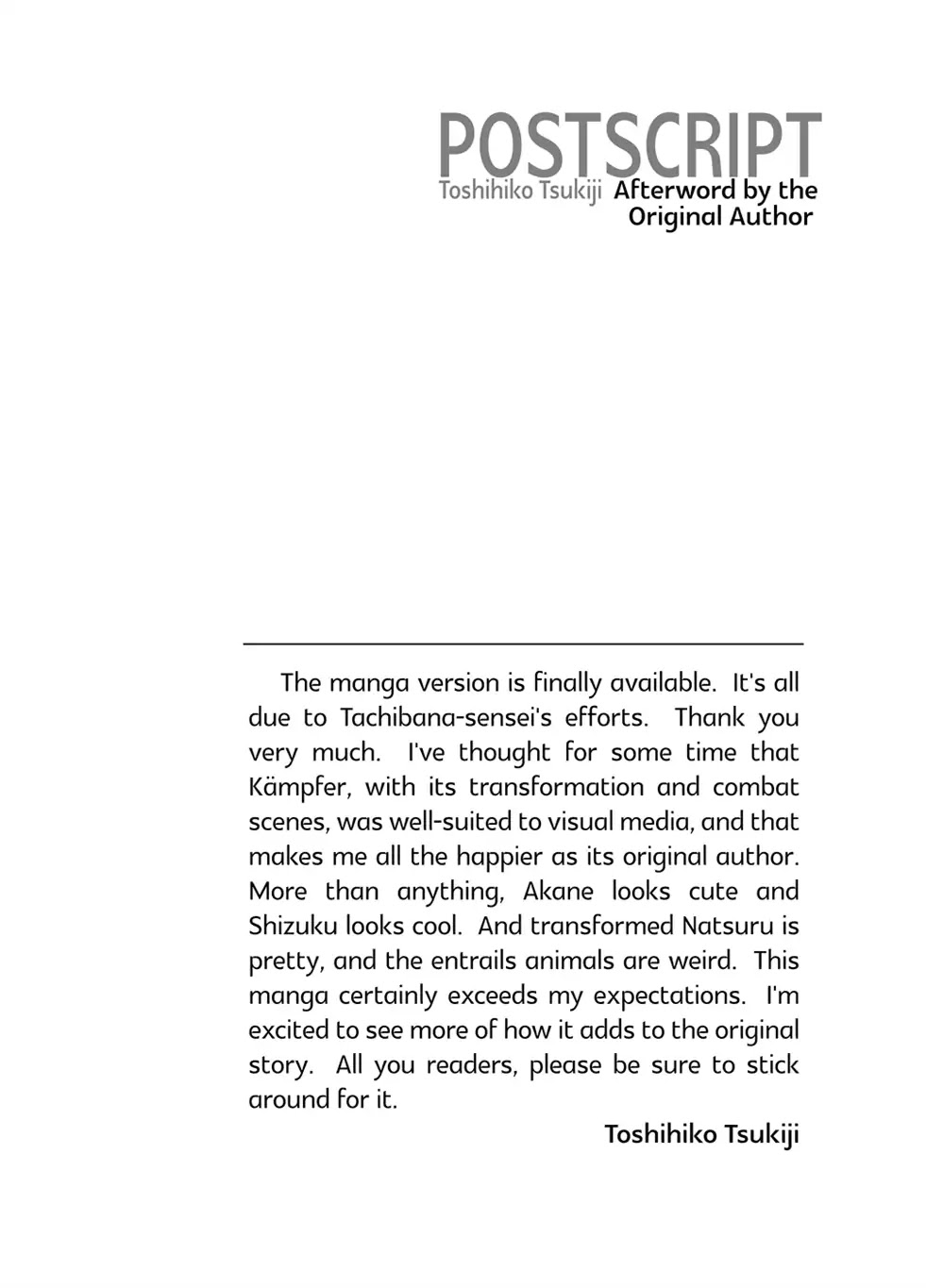 POSTSCRIPT

Toshihiko Tsukiji Afterword by the Original Author

The manga version is finally available. It's all due to Tachibana-sensei's efforts. Thank you very much. I've thought for some time that Kämpfer, with its transformation and combat scenes, was well-suited to visual media, and that makes me all the happier as its original author. More than anything, Akane looks cute and Shizuku looks cool. And transformed Natsuru is pretty, and the entrails animals are weird. This manga certainly exceeds my expectations. I'm excited to see more of how it adds to the original story. All you readers, please be sure to stick around for it.

Toshihiko Tsukiji